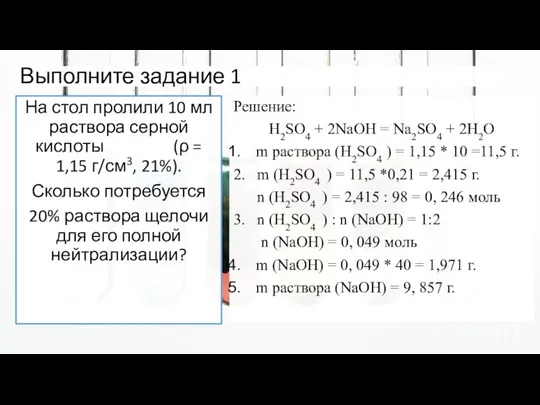 Выполните задание 1

На стол пролили 10 мл раствора серной кислоты (ρ = 1,15 г/см$^3$, 21%).

Сколько потребуется

20% раствора щелочи для его полной нейтрализации?

Решение:

$H_2SO_4 + 2NaOH = Na_2SO_4 + 2H_2O$

1. m раствора ($H_2SO_4$ ) = 1,15 * 10 =11,5 г.

2. m ($H_2SO_4$ ) = 11,5 *0,21 = 2,415 г.
n ($H_2SO_4$ ) = 2,415 : 98 = 0, 246 моль

3. n ($H_2SO_4$ ) : n (NaOH) = 1:2
n (NaOH) = 0, 049 моль

4. m (NaOH) = 0, 049 * 40 = 1,971 г.

5. m раствора (NaOH) = 9, 857 г.